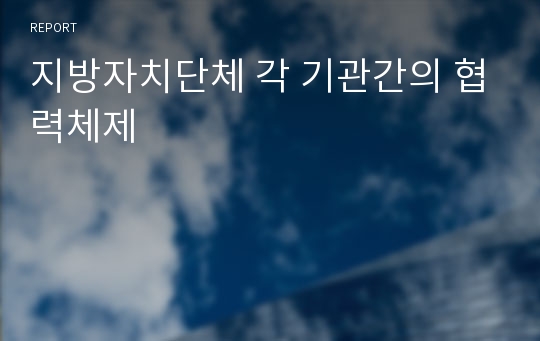 REPORT

지방자치단체 각 기관간의 협력체제